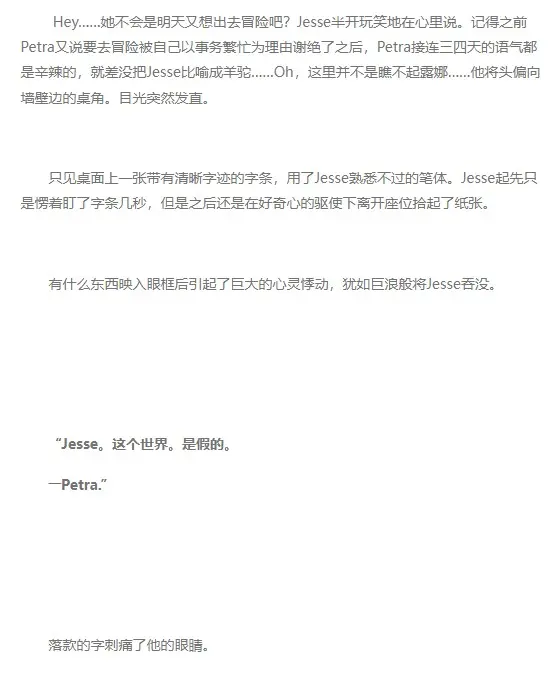 Hey......她不会是明天又想出去冒险吧？Jesse半开玩笑地在心里说。记得之前Petra又说要去冒险被自己以事务繁忙为理由谢绝了之后，Petra接连三四天的语气都是辛辣的，就差没把Jesse比喻成羊驼......Oh，这里并不是瞧不起露娜......他将头偏向墙壁边的桌角。目光突然发直。

只见桌面上一张带有清晰字迹的字条，用了Jesse熟悉不过的笔体。Jesse起先只是愣着盯了字条几秒，但是之后还是在好奇心的驱使下离开座位拾起了纸张。

有什么东西映入眼框后引起了巨大的心灵悸动，犹如巨浪般将Jesse吞没。

“Jesse。这个世界。是假的。

一Petra.”

落款的字刺痛了他的眼睛。